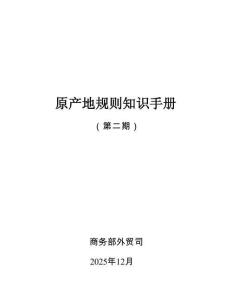 原产地规则知识手册

（第二期）

商务部外贸司

2025年12月